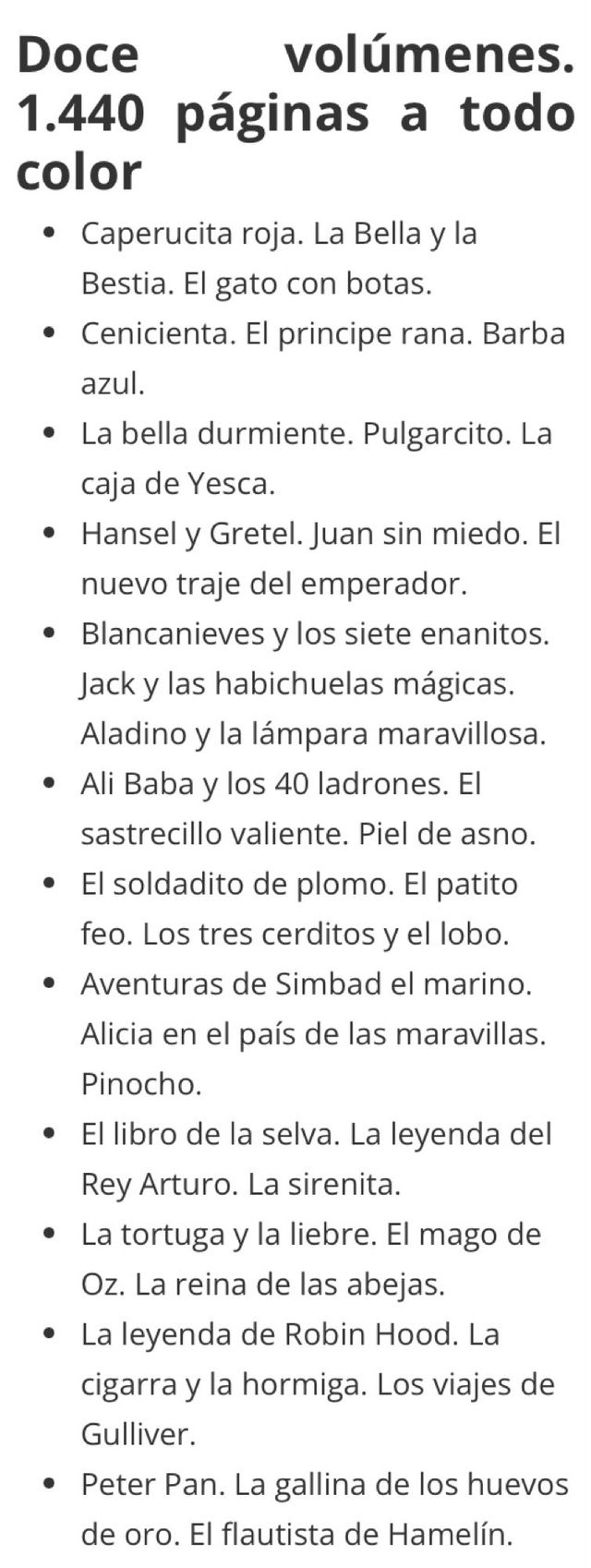 Doce volúmenes. 1.440 páginas a todo color

- Caperucita roja. La Bella y la Bestia. El gato con botas.
- Cenicienta. El principe rana. Barba azul.
- La bella durmiente. Pulgarcito. La caja de Yesca.
- Hansel y Gretel. Juan sin miedo. El nuevo traje del emperador.
- Blancanieves y los siete enanitos. Jack y las habichuelas mágicas. Aladino y la lámpara maravillosa.
- Ali Baba y los 40 ladrones. El sastrecillo valiente. Piel de asno.
- El soldadito de plomo. El patito feo. Los tres cerditos y el lobo.
- Aventuras de Simbad el marino. Alicia en el país de las maravillas. Pinocho.
- El libro de la selva. La leyenda del Rey Arturo. La sirenita.
- La tortuga y la liebre. El mago de Oz. La reina de las abejas.
- La leyenda de Robin Hood. La cigarra y la hormiga. Los viajes de Gulliver.
- Peter Pan. La gallina de los huevos de oro. El flautista de Hamelín.